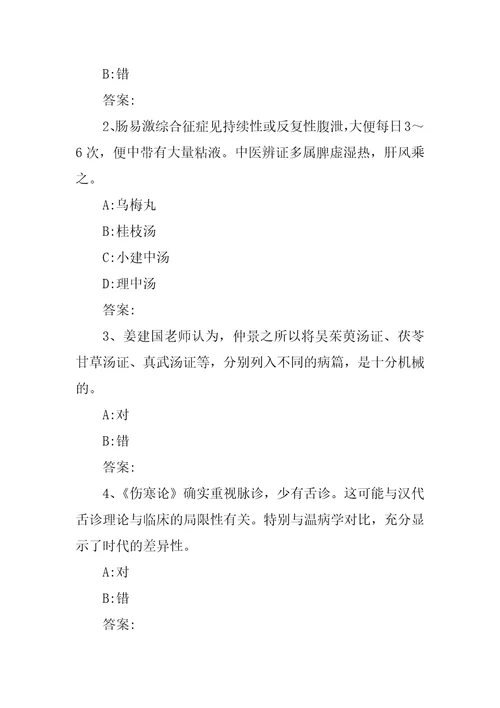 B:错

答案:

2､肠易激综合征症见持续性或反复性腹泄,大便每日3～6次，便中带有大量粘液。中医辨证多属脾虚湿热，肝风乘之。

A:乌梅丸

B:桂枝汤

C:小建中汤

D:理中汤

答案:

3、姜建国老师认为，仲景之所以将吴茱萸汤证、茯苓甘草汤证、真武汤证等，分别列入不同的病篇，是十分机械的。

A:对

B:错

答案:

4、《伤寒论》确实重视脉诊，少有舌诊。这可能与汉代舌诊理论与临床的局限性有关。特别与温病学对比，充分显示了时代的差异性。

A:对

B:错

答案: